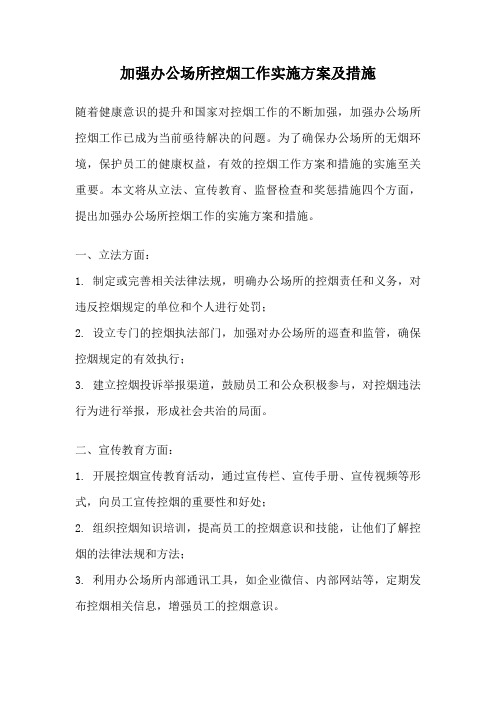 加强办公场所控烟工作实施方案及措施

随着健康意识的提升和国家对控烟工作的不断加强，加强办公场所控烟工作已成为当前亟待解决的问题。为了确保办公场所的无烟环境，保护员工的健康权益，有效的控烟工作方案和措施的实施至关重要。本文将从立法、宣传教育、监督检查和奖惩措施四个方面，提出加强办公场所控烟工作的实施方案和措施。

一、立法方面：

1. 制定或完善相关法律法规，明确办公场所的控烟责任和义务，对违反控烟规定的单位和个人进行处罚；

2. 设立专门的控烟执法部门，加强对办公场所的巡查和监管，确保控烟规定的有效执行；

3. 建立控烟投诉举报渠道，鼓励员工和公众积极参与，对控烟违法行为进行举报，形成社会共治的局面。

二、宣传教育方面：

1. 开展控烟宣传教育活动，通过宣传栏、宣传手册、宣传视频等形式，向员工宣传控烟的重要性和好处；

2. 组织控烟知识培训，提高员工的控烟意识和技能，让他们了解控烟的法律法规和方法；

3. 利用办公场所内部通讯工具，如企业微信、内部网站等，定期发布控烟相关信息，增强员工的控烟意识。